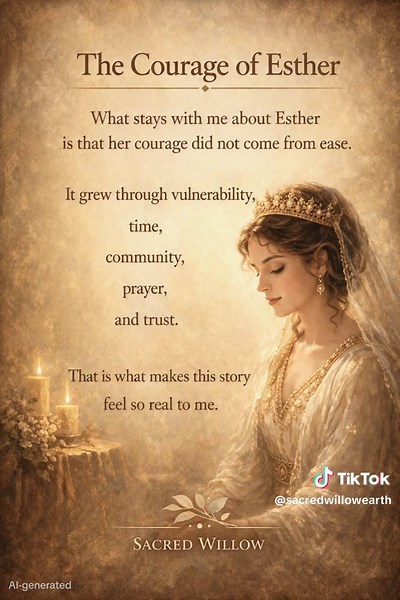 The Courage of Esther

What stays with me about Esther is that her courage did not come from ease.

It grew through vulnerability,
time,
community,
prayer,
and trust.

That is what makes this story feel so real to me.

TikTok
@sacredwillowearth

SACRED WILLOW

AI-generated